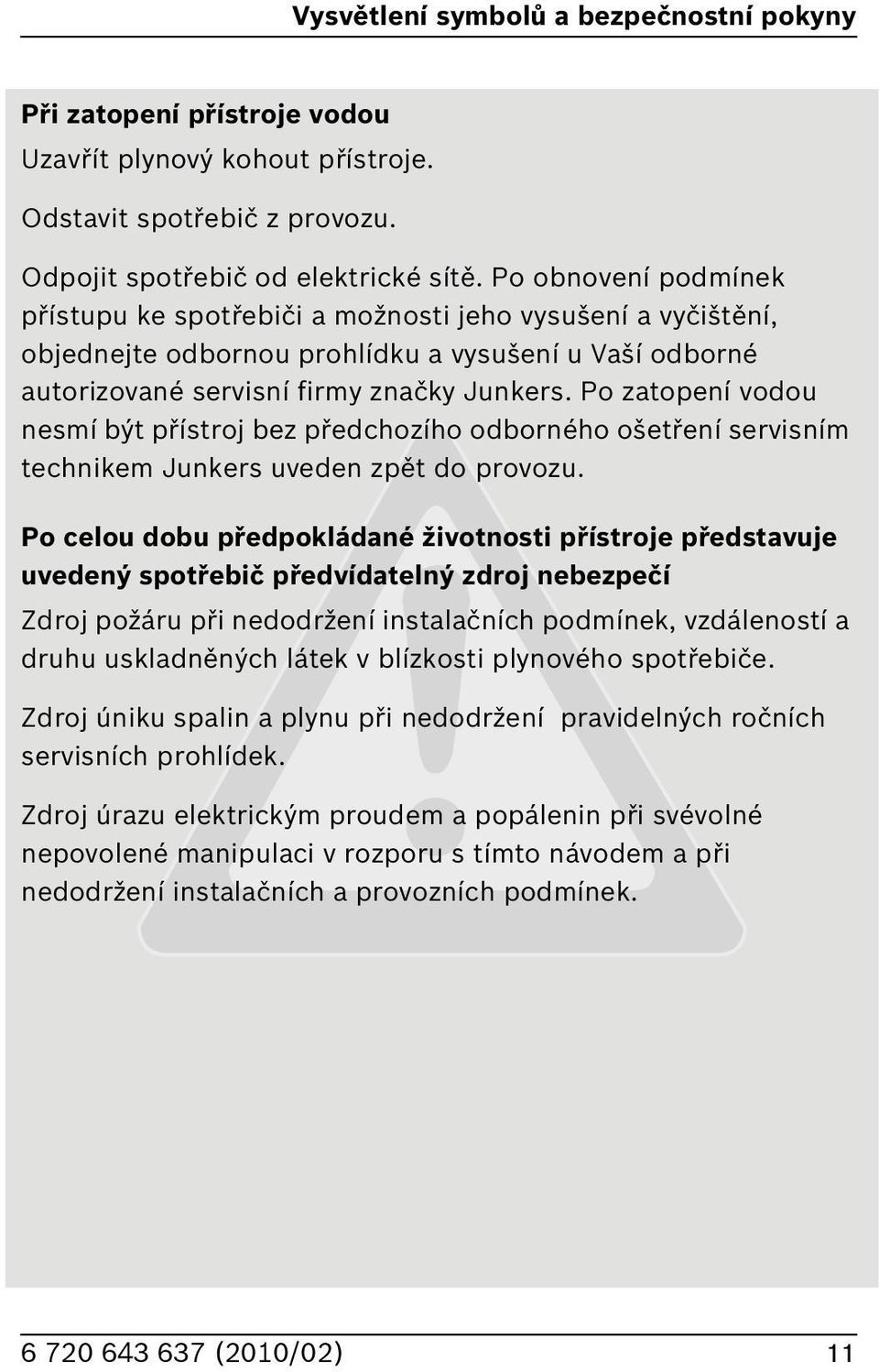 Vysvětlení symbolů a bezpečnostní pokyny

Při zatopení přístroje vodou

Uzavřít plynový kohout přístroje.

Odstavit spotřebič z provozu.

Odpojit spotřebič od elektrické sítě. Po obnovení podmínek přístupu ke spotřebiči a možnosti jeho vysušení a vyčištění, objednejte odbornou prohlídku a vysušení u Vaší odborné autorizované servisní firmy značky Junkers. Po zatopení vodou nesmí být přístroj bez předchozího odborného ošetření servisním technikem Junkers uveden zpět do provozu.

Po celou dobu předpokládané životnosti přístroje představuje uvedený spotřebič předvídatelný zdroj nebezpečí

Zdroj požáru při nedodržení instalačních podmínek, vzdáleností a druhu uskladněných látek v blízkosti plynového spotřebiče.

Zdroj úniku spalin a plynu při nedodržení pravidelných ročních servisních prohlídek.

Zdroj úrazu elektrickým proudem a popálenin při svévolné nepovolené manipulaci v rozporu s tímto návodem a při nedodržení instalačních a provozních podmínek.

6 720 643 637 (2010/02) 11